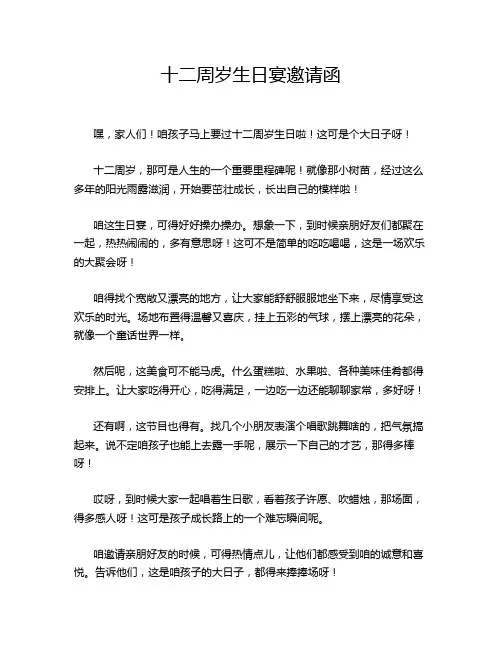 十二周岁生日宴邀请函

嘿，家人们！咱孩子马上要过十二周岁生日啦！这可是个大日子呀！

十二周岁，那可是人生的一个重要里程碑呢！就像那小树苗，经过这么多年的阳光雨露滋润，开始要茁壮成长，长出自己的模样啦！

咱这生日宴，可得好好操办操办。想象一下，到时候亲朋好友们都聚在一起，热热闹闹的，多有意思呀！这可不是简单的吃吃喝喝，这是一场欢乐的大聚会呀！

咱得找个宽敞又漂亮的地方，让大家能舒舒服服地坐下来，尽情享受这欢乐的时光。场地布置得温馨又喜庆，挂上五彩的气球，摆上漂亮的花朵，就像一个童话世界一样。

然后呢，这美食可不能马虎。什么蛋糕啦、水果啦、各种美味佳肴都得安排上。让大家吃得开心，吃得满足，一边吃一边还能聊聊家常，多好呀！

还有啊，这节目也得有。找几个小朋友表演个唱歌跳舞啥的，把气氛搞起来。说不定咱孩子也能上去露一手呢，展示一下自己的才艺，那得多棒呀！

哎呀，到时候大家一起唱着生日歌，看着孩子许愿、吹蜡烛，那场面，得多感人呀！这可是孩子成长路上的一个难忘瞬间呢。

咱邀请亲朋好友的时候，可得热情点儿，让他们都感受到咱的诚意和喜悦。告诉他们，这是咱孩子的大日子，都得来捧捧场呀！